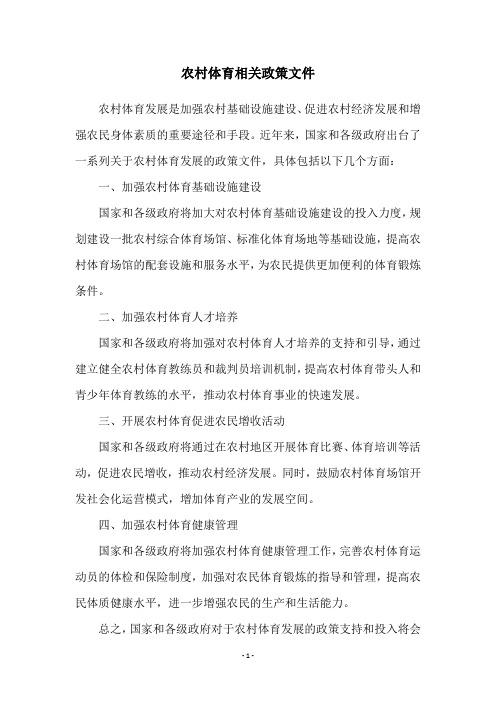 农村体育相关政策文件

农村体育发展是加强农村基础设施建设、促进农村经济发展和增强农民身体素质的重要途径和手段。近年来，国家和各级政府出台了一系列关于农村体育发展的政策文件，具体包括以下几个方面：

一、加强农村体育基础设施建设

国家和各级政府将加大对农村体育基础设施建设的投入力度，规划建设一批农村综合体育场馆、标准化体育场地等基础设施，提高农村体育场馆的配套设施和服务水平，为农民提供更加便利的体育锻炼条件。

二、加强农村体育人才培养

国家和各级政府将加强对农村体育人才培养的支持和引导，通过建立健全农村体育教练员和裁判员培训机制，提高农村体育带头人和青少年体育教练的水平，推动农村体育事业的快速发展。

三、开展农村体育促进农民增收活动

国家和各级政府将通过在农村地区开展体育比赛、体育培训等活动，促进农民增收，推动农村经济发展。同时，鼓励农村体育场馆开发社会化运营模式，增加体育产业的发展空间。

四、加强农村体育健康管理

国家和各级政府将加强农村体育健康管理工作，完善农村体育运动员的体检和保险制度，加强对农民体育锻炼的指导和管理，提高农民体质健康水平，进一步增强农民的生产和生活能力。

总之，国家和各级政府对于农村体育发展的政策支持和投入将会

- 1 -